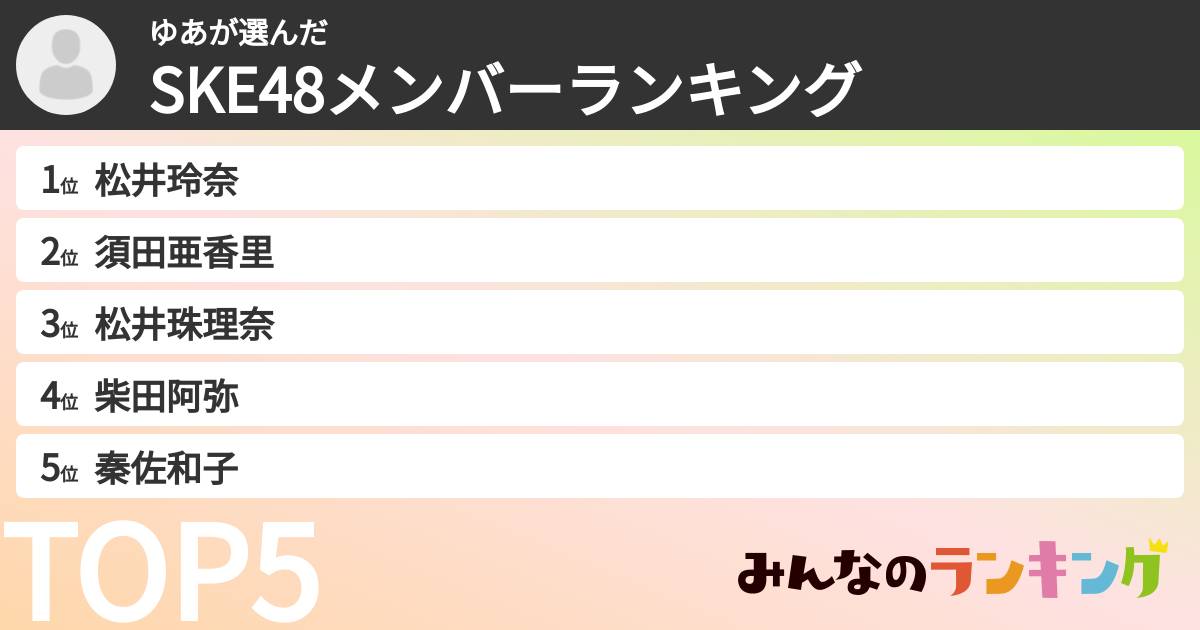 ゆあが選んだ
SKE48メンバーランキング

1位 松井玲奈
2位 須田亜香里
3位 松井珠理奈
4位 柴田阿弥
5位 秦佐和子

TOP5

みんなのランキング